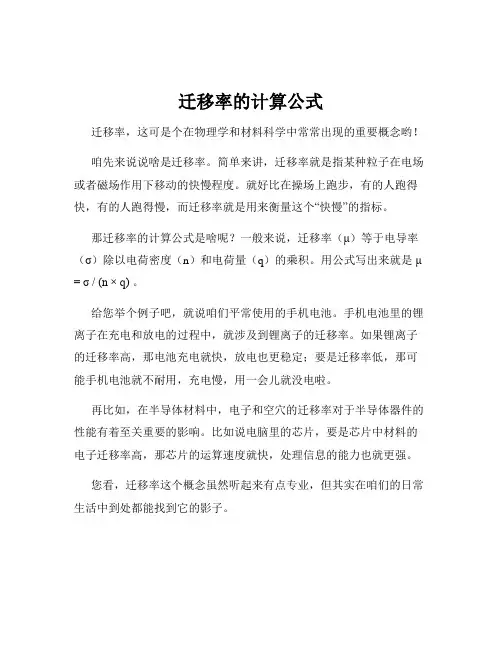 迁移率的计算公式

迁移率，这可是个在物理学和材料科学中常常出现的重要概念哟！

咱先来说说啥是迁移率。简单来讲，迁移率就是指某种粒子在电场或者磁场作用下移动的快慢程度。就好比在操场上跑步，有的人跑得快，有的人跑得慢，而迁移率就是用来衡量这个“快慢”的指标。

那迁移率的计算公式是啥呢？一般来说，迁移率（μ）等于电导率（σ）除以电荷密度（n）和电荷量（q）的乘积。用公式写出来就是 $\mu = \sigma / (n \times q)$ 。

给您举个例子吧，就说咱们平常使用的手机电池。手机电池里的锂离子在充电和放电的过程中，就涉及到锂离子的迁移率。如果锂离子的迁移率高，那电池充电就快，放电也更稳定；要是迁移率低，那可能手机电池就不耐用，充电慢，用一会儿就没电啦。

再比如，在半导体材料中，电子和空穴的迁移率对于半导体器件的性能有着至关重要的影响。比如说电脑里的芯片，要是芯片中材料的电子迁移率高，那芯片的运算速度就快，处理信息的能力也就更强。

您看，迁移率这个概念虽然听起来有点专业，但其实在咱们的日常生活中到处都能找到它的影子。